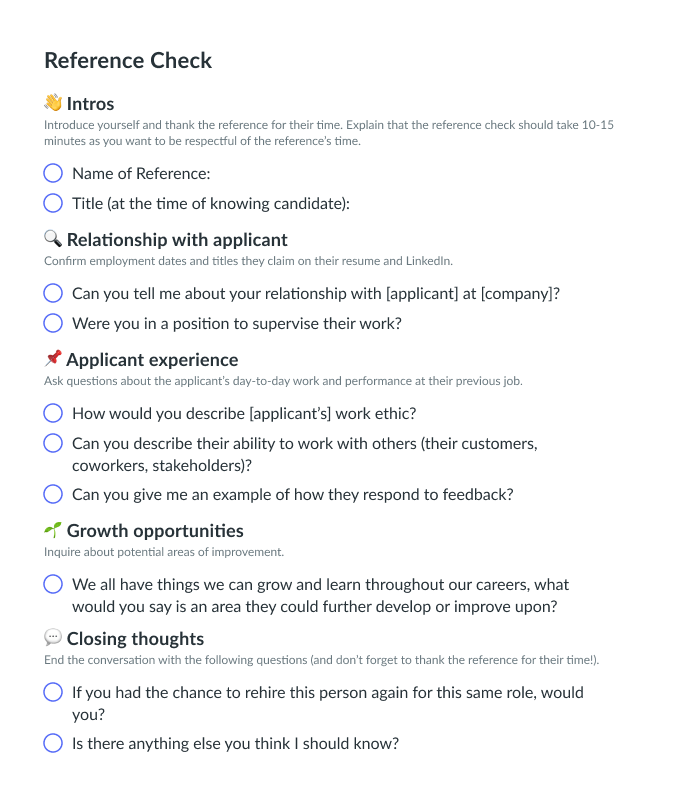 Reference Check

👋 Intros
Introduce yourself and thank the reference for their time. Explain that the reference check should take 10-15 minutes as you want to be respectful of the reference's time.

Name of Reference:

Title (at the time of knowing candidate):

🔍 Relationship with applicant
Confirm employment dates and titles they claim on their resume and LinkedIn.

Can you tell me about your relationship with [applicant] at [company]?

Were you in a position to supervise their work?

📌 Applicant experience
Ask questions about the applicant's day-to-day work and performance at their previous job.

How would you describe [applicant's] work ethic?

Can you describe their ability to work with others (their customers, coworkers, stakeholders)?

Can you give me an example of how they respond to feedback?

🌱 Growth opportunities
Inquire about potential areas of improvement.

We all have things we can grow and learn throughout our careers, what would you say is an area they could further develop or improve upon?

💬 Closing thoughts
End the conversation with the following questions (and don't forget to thank the reference for their time!).

If you had the chance to rehire this person again for this same role, would you?

Is there anything else you think I should know?